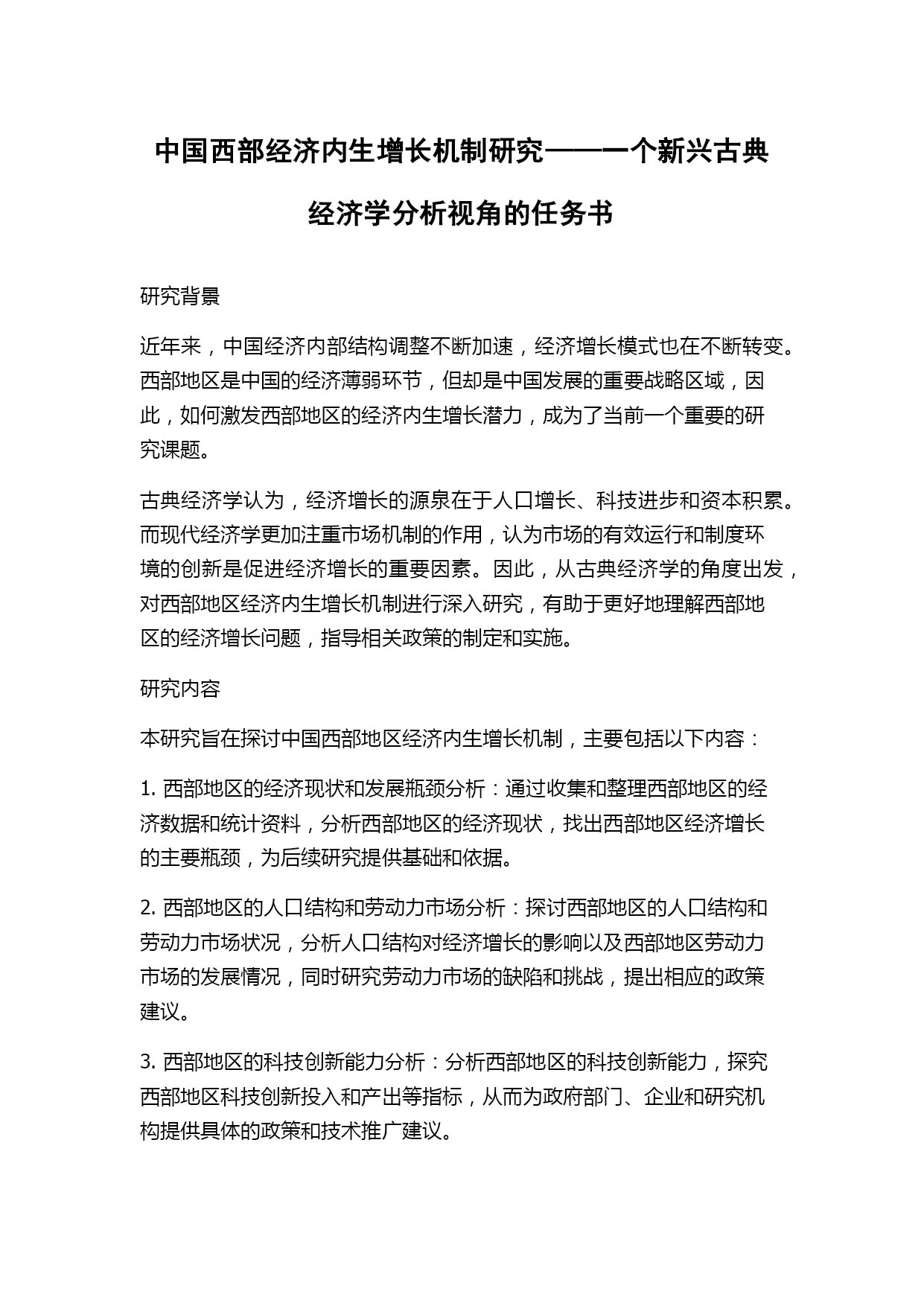 中国西部经济内生增长机制研究——一个新兴古典经济学分析视角的任务书

研究背景

近年来，中国经济内部结构调整不断加速，经济增长模式也在不断转变。西部地区是中国的经济薄弱环节，但却是中国发展的重要战略区域，因此，如何激发西部地区的经济内生增长潜力，成为了当前一个重要的研究课题。

古典经济学认为，经济增长的源泉在于人口增长、科技进步和资本积累。而现代经济学更加注重市场机制的作用，认为市场的有效运行和制度环境的创新是促进经济增长的重要因素。因此，从古典经济学的角度出发，对西部地区经济内生增长机制进行深入研究，有助于更好地理解西部地区的经济增长问题，指导相关政策的制定和实施。

研究内容

本研究旨在探讨中国西部地区经济内生增长机制，主要包括以下内容：

1. 西部地区的经济现状和发展瓶颈分析：通过收集和整理西部地区的经济数据和统计资料，分析西部地区的经济现状，找出西部地区经济增长的主要瓶颈，为后续研究提供基础和依据。

2. 西部地区的人口结构和劳动力市场分析：探讨西部地区的人口结构和劳动力市场状况，分析人口结构对经济增长的影响以及西部地区劳动力市场的发展情况，同时研究劳动力市场的缺陷和挑战，提出相应的政策建议。

3. 西部地区的科技创新能力分析：分析西部地区的科技创新能力，探究西部地区科技创新投入和产出等指标，从而为政府部门、企业和研究机构提供具体的政策和技术推广建议。